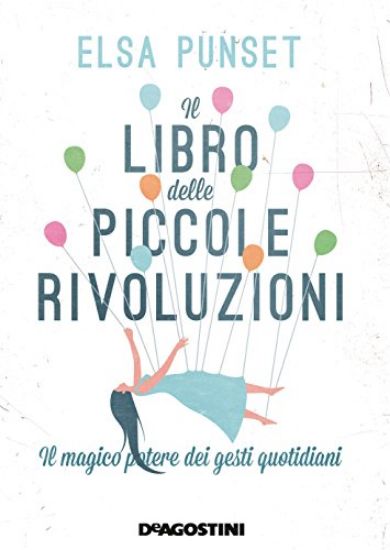 ELSA PUNSET

Il
LIBRO
delle
PICCOLE
RIVOLUZIONI

Il magico potere dei gesti quotidiani

DeAGOSTINI